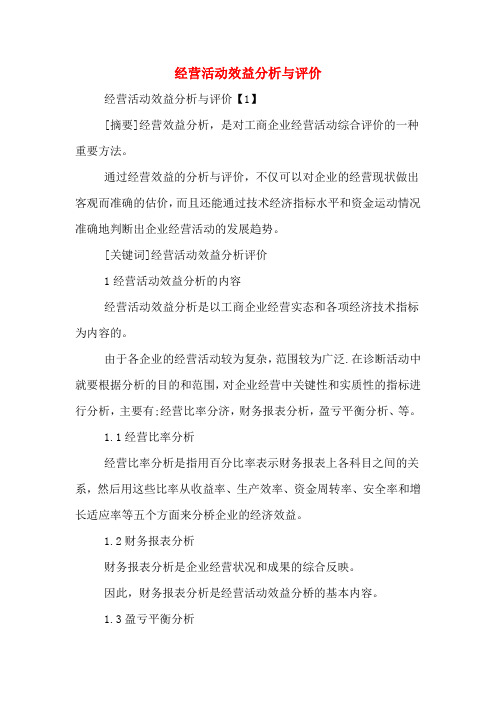 经营活动效益分析与评价

经营活动效益分析与评价【1】

[摘要]经营效益分析，是对工商企业经营活动综合评价的一种重要方法。

通过经营效益的分析与评价，不仅可以对企业的经营现状做出客观而准确的估价，而且还能通过技术经济指标水平和资金运动情况准确地判断出企业经营活动的发展趋势。

[关键词]经营活动效益分析评价

1 经营活动效益分析的内容

经营活动效益分析是以工商企业经营实态和各项经济技术指标为内容的。

由于各企业的经营活动较为复杂，范围较为广泛.在诊断活动中就要根据分析的目的和范围，对企业经营中关键性和实质性的指标进行分析，主要有;经营比率分济，财务报表分析，盈亏平衡分析、等。

1.1 经营比率分析

经营比率分析是指用百分比率表示财务报表上各科目之间的关系，然后用这些比率从收益率、生产效率、资金周转率、安全率和增长适应率等五个方面来分桥企业的经济效益。

1.2 财务报表分析

财务报表分析是企业经营状况和成果的综合反映。

因此，财务报表分析是经营活动效益分桥的基本内容。

1.3 盈亏平衡分析